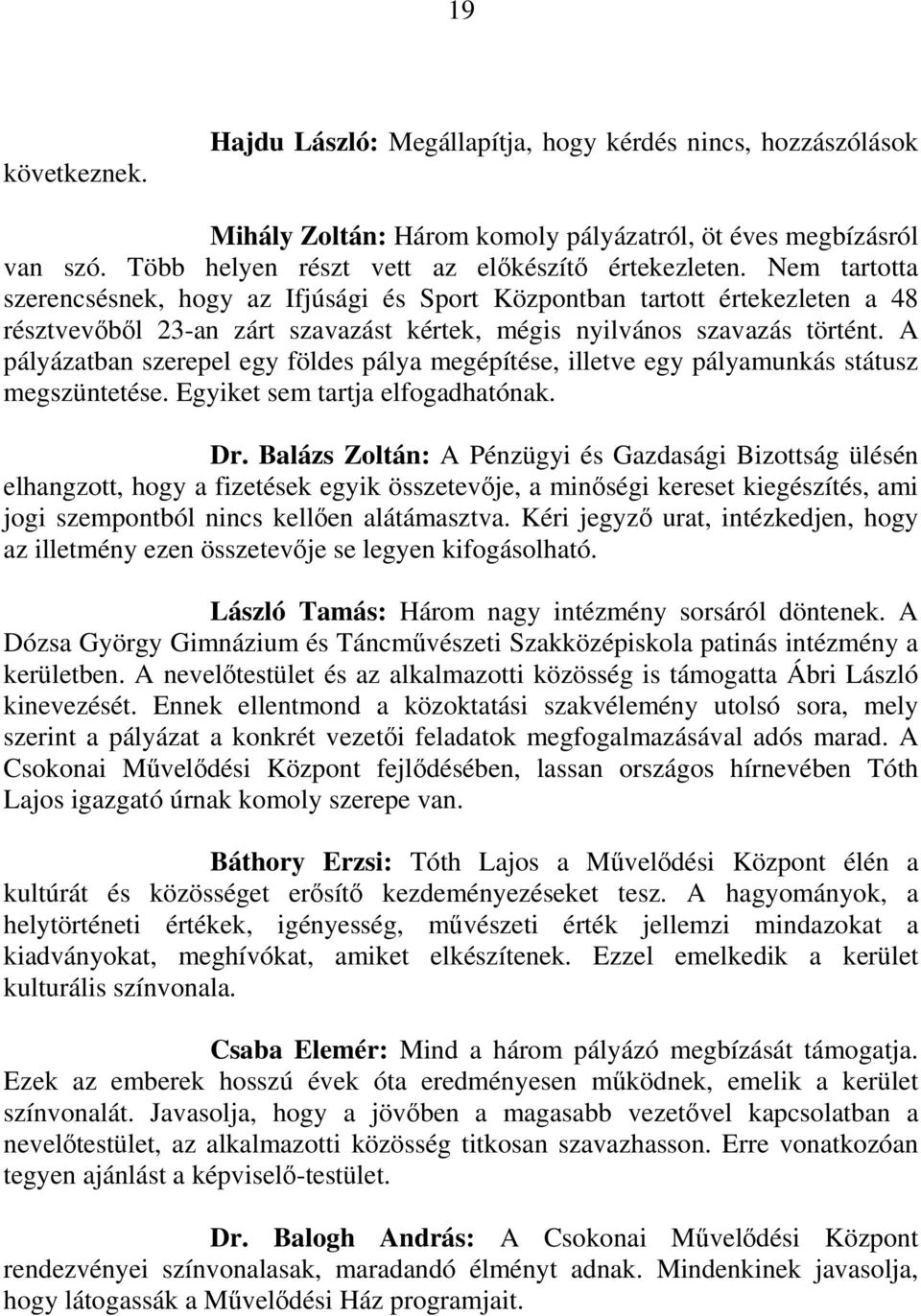 19

Hajdu László: Megállapítja, hogy kérdés nincs, hozzászólások következnek.

Mihály Zoltán: Három komoly pályázatról, öt éves megbízásról van szó. Több helyen részt vett az előkészítő értekezleten. Nem tartotta szerencsésnek, hogy az Ifjúsági és Sport Központban tartott értekezleten a 48 résztvevőből 23-an zárt szavazást kértek, mégis nyilvános szavazás történt. A pályázatban szerepel egy földes pálya megépítése, illetve egy pályamunkás státusz megszüntetése. Egyiket sem tartja elfogadhatónak.

Dr. Balázs Zoltán: A Pénzügyi és Gazdasági Bizottság ülésén elhangzott, hogy a fizetések egyik összetevője, a minőségi kereset kiegészítés, ami jogi szempontból nincs kellően alátámasztva. Kéri jegyző urat, intézkedjen, hogy az illetmény ezen összetevője se legyen kifogásolható.

László Tamás: Három nagy intézmény sorsáról döntenek. A Dózsa György Gimnázium és Táncművészeti Szakközépiskola patinás intézmény a kerületben. A nevelőtestület és az alkalmazotti közösség is támogatta Ábri László kinevezését. Ennek ellentmond a közoktatási szakvélemény utolsó sora, mely szerint a pályázat a konkrét vezetői feladatok megfogalmazásával adós marad. A Csokonai Művelődési Központ fejlődésében, lassan országos hírnevében Tóth Lajos igazgató úrnak komoly szerepe van.

Báthory Erzsi: Tóth Lajos a Művelődési Központ élén a kultúrát és közösséget erősítő kezdeményezéseket tesz. A hagyományok, a helytörténeti értékek, igényesség, művészeti érték jellemzi mindazokat a kiadványokat, meghívókat, amiket elkészítenek. Ezzel emelkedik a kerület kulturális színvonala.

Csaba Elemér: Mind a három pályázó megbízását támogatja. Ezek az emberek hosszú évek óta eredményesen működnek, emelik a kerület színvonalát. Javasolja, hogy a jövőben a magasabb vezetővel kapcsolatban a nevelőtestület, az alkalmazotti közösség titkosan szavazhasson. Erre vonatkozóan tegyen ajánlást a képviselő-testület.

Dr. Balogh András: A Csokonai Művelődési Központ rendezvényei színvonalasak, maradandó élményt adnak. Mindenkinek javasolja, hogy látogassák a Művelődési Ház programjait.